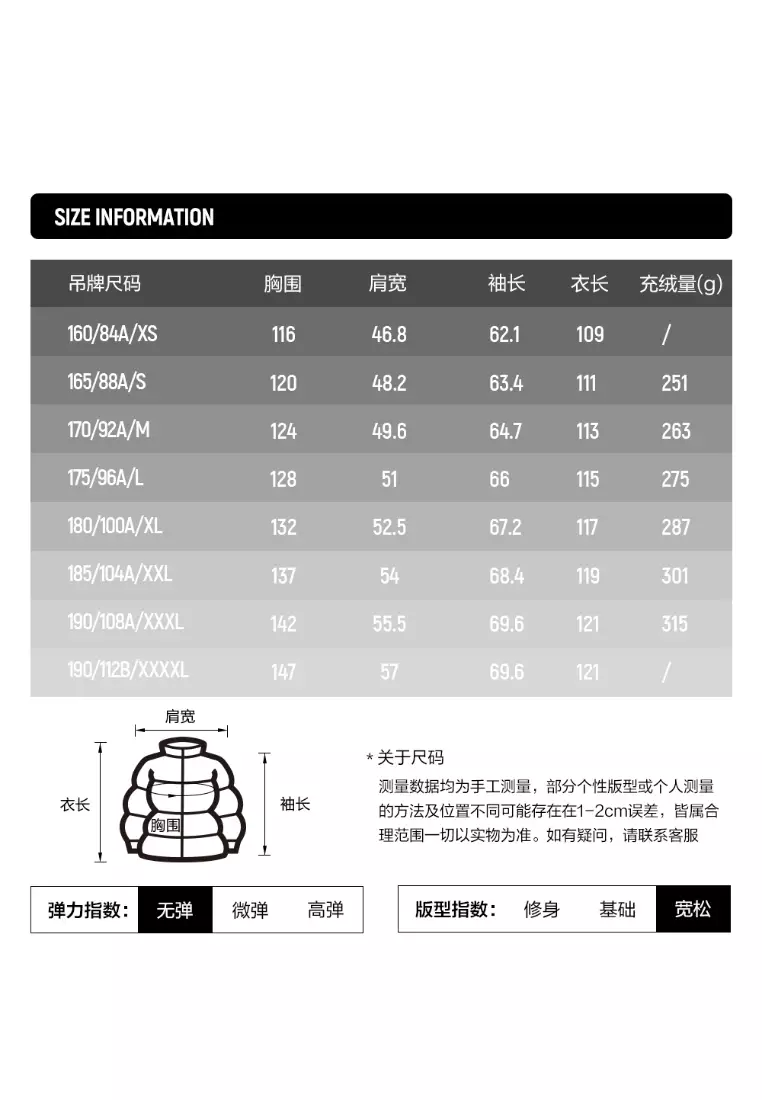 SIZE INFORMATION

| 吊牌尺码 | 胸围 | 肩宽 | 袖长 | 衣长 | 充绒量(g) |
|---|---|---|---|---|---|
| 160/84A/XS | 116 | 46.8 | 62.1 | 109 | / |
| 165/88A/S | 120 | 48.2 | 63.4 | 111 | 251 |
| 170/92A/M | 124 | 49.6 | 64.7 | 113 | 263 |
| 175/96A/L | 128 | 51 | 66 | 115 | 275 |
| 180/100A/XL | 132 | 52.5 | 67.2 | 117 | 287 |
| 185/104A/XXL | 137 | 54 | 68.4 | 119 | 301 |
| 190/108A/XXXL | 142 | 55.5 | 69.6 | 121 | 315 |
| 190/112B/XXXXL | 147 | 57 | 69.6 | 121 | / |

肩宽
衣长
胸围
袖长

* 关于尺码
测量数据均为手工测量，部分个性版型或个人测量的方法及位置不同可能存在在1-2cm误差，皆属合理范围一切以实物为准。如有疑问，请联系客服

弹力指数： 无弹 微弹 高弹

版型指数： 修身 基础 宽松